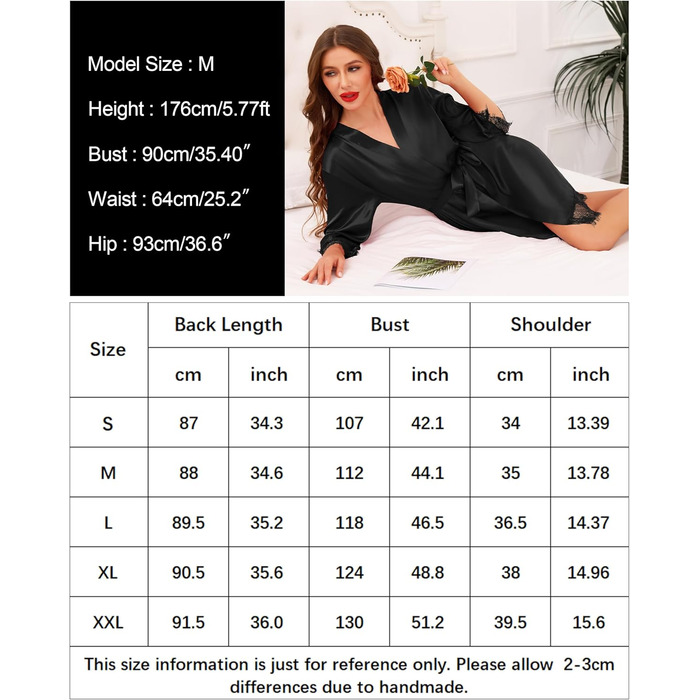 Model Size : M

Height : 176cm/5.77ft

Bust : 90cm/35.40″

Waist : 64cm/25.2″

Hip : 93cm/36.6″

| Size | Back Length cm | Back Length inch | Bust cm | Bust inch | Shoulder cm | Shoulder inch |
|---|---|---|---|---|---|---|
| S | 87 | 34.3 | 107 | 42.1 | 34 | 13.39 |
| M | 88 | 34.6 | 112 | 44.1 | 35 | 13.78 |
| L | 89.5 | 35.2 | 118 | 46.5 | 36.5 | 14.37 |
| XL | 90.5 | 35.6 | 124 | 48.8 | 38 | 14.96 |
| XXL | 91.5 | 36.0 | 130 | 51.2 | 39.5 | 15.6 |

This size information is just for reference only. Please allow 2-3cm differences due to handmade.